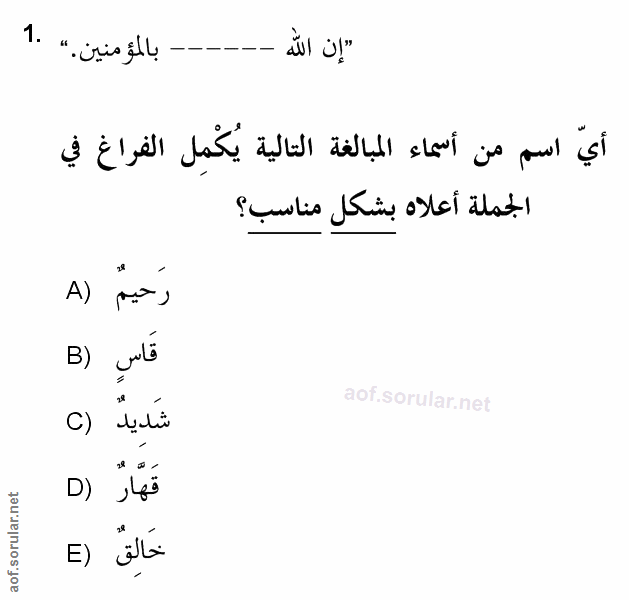 1. "إن الله ------ بالمؤمنين."

أيّ اسم من أسماء المبالغة التالية يُكْمِل الفراغ في الجملة أعلاه بشكل مناسب؟

A) رَحيمٌ

B) قَاسٍ

C) شَديدٌ

D) قَهَّارٌ

E) خَالِقٌ

aof.sorular.net

aof.sorular.net